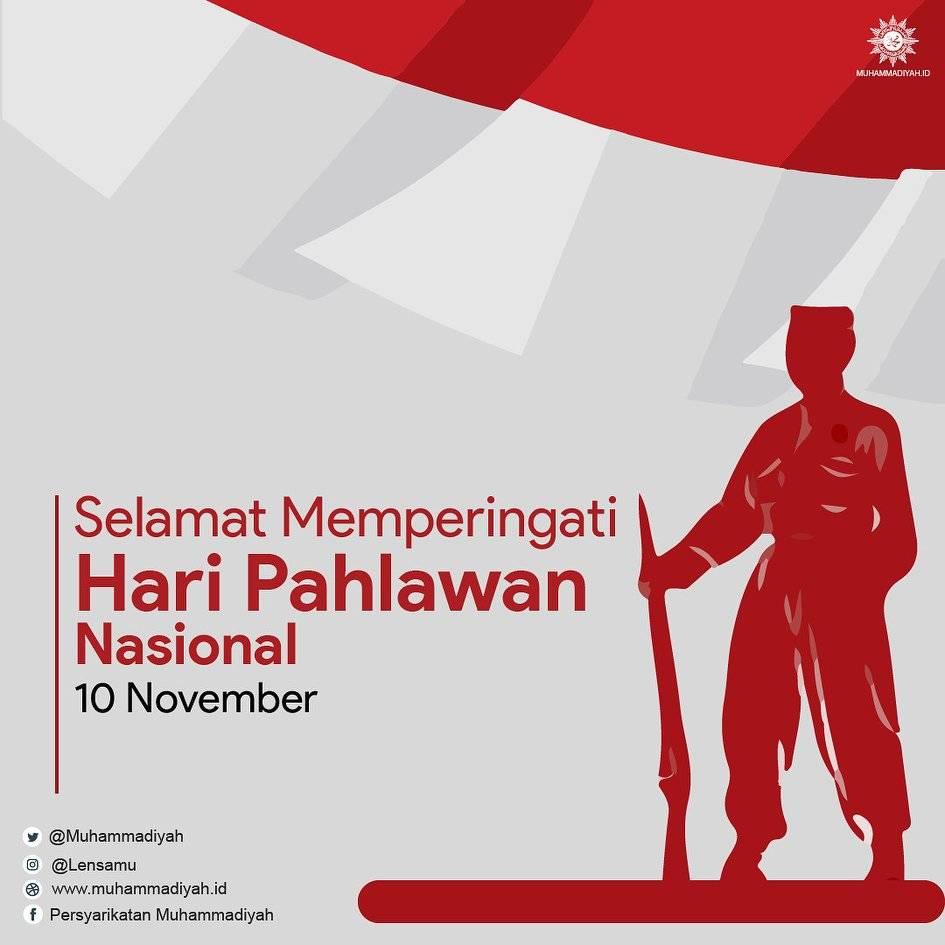 MUHAMMADIYAH.ID

Selamat Memperingati
Hari Pahlawan
Nasional
10 November

@Muhammadiyah
@Lensamu
www.muhammadiyah.id
Persyarikatan Muhammadiyah